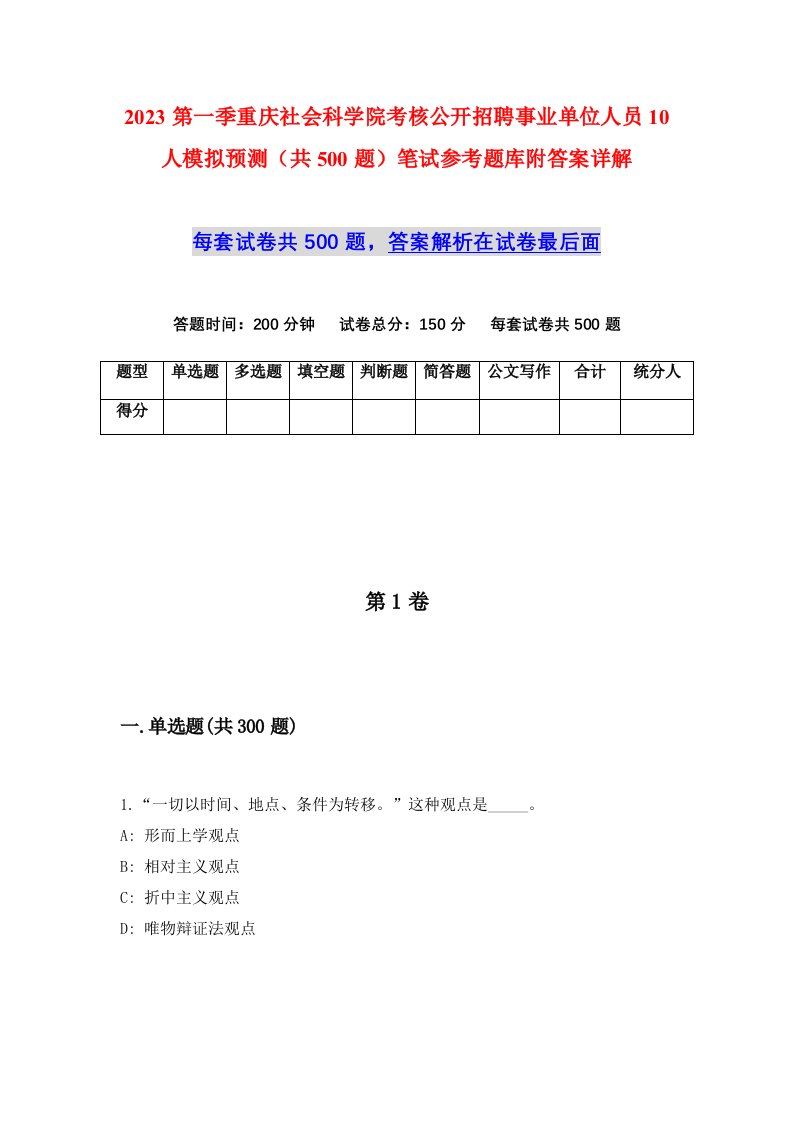 2023 第一季重庆社会科学院考核公开招聘事业单位人员 10 人模拟预测（共 500 题）笔试参考题库附答案详解

每套试卷共 500 题，答案解析在试卷最后面

答题时间：200 分钟　试卷总分：150 分　每套试卷共 500 题

| 题型 | 单选题 | 多选题 | 填空题 | 判断题 | 简答题 | 公文写作 | 合计 | 统分人 |
|---|---|---|---|---|---|---|---|---|
| 得分 | | | | | | | | |

第 1 卷

一.单选题(共 300 题)

1.“一切以时间、地点、条件为转移。”这种观点是_____。
A: 形而上学观点
B: 相对主义观点
C: 折中主义观点
D: 唯物辩证法观点